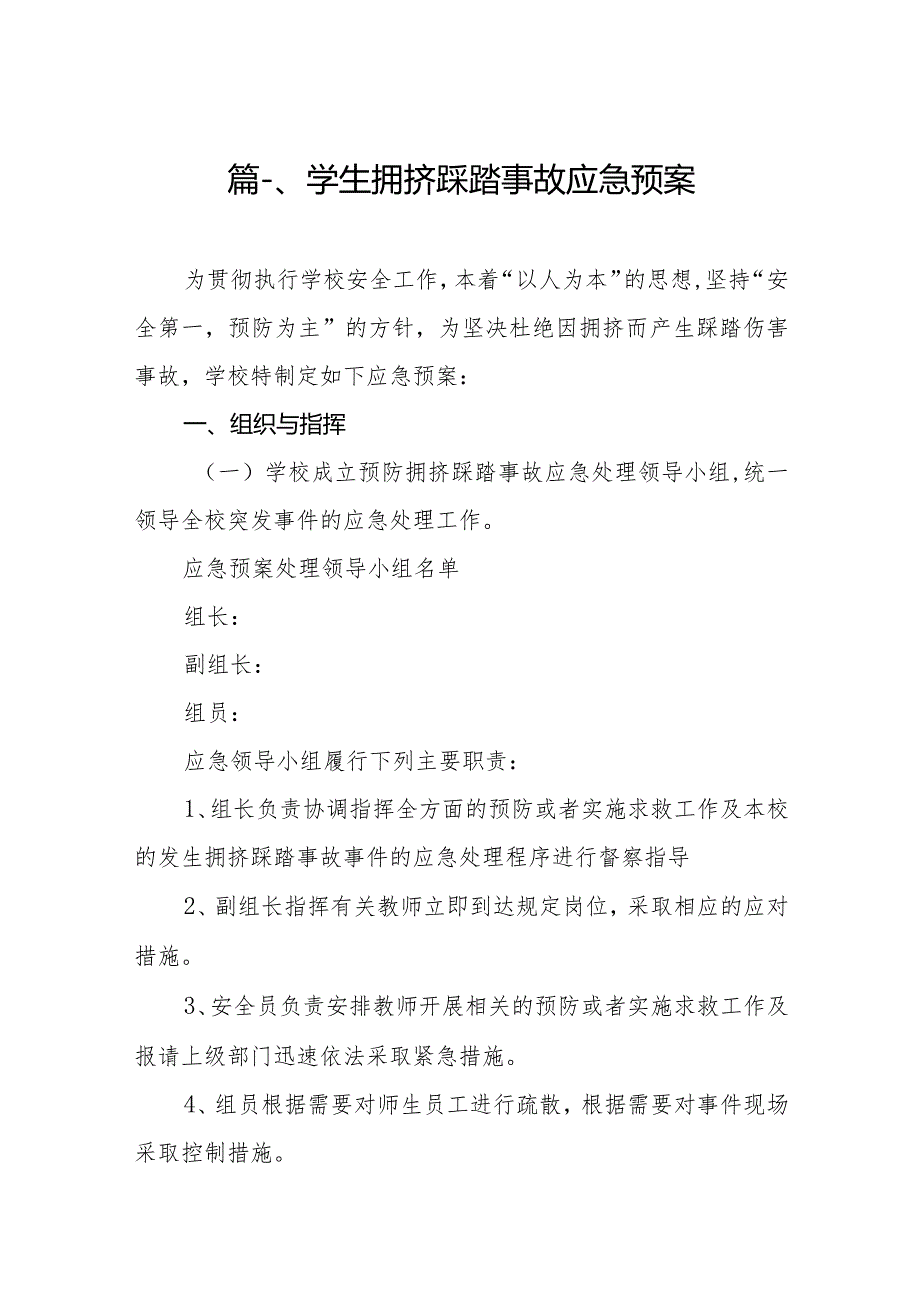 篇-、学生拥挤踩踏事故应急预案

为贯彻执行学校安全工作，本着“以人为本”的思想，坚持“安全第一，预防为主”的方针，为坚决杜绝因拥挤而产生踩踏伤害事故，学校特制定如下应急预案：

一、组织与指挥

（一）学校成立预防拥挤踩踏事故应急处理领导小组，统一领导全校突发事件的应急处理工作。

应急预案处理领导小组名单

组长：

副组长：

组员：

应急领导小组履行下列主要职责：

1、组长负责协调指挥全方面的预防或者实施求救工作及本校的发生拥挤踩踏事故事件的应急处理程序进行督察指导

2、副组长指挥有关教师立即到达规定岗位，采取相应的应对措施。

3、安全员负责安排教师开展相关的预防或者实施求救工作及报请上级部门迅速依法采取紧急措施。

4、组员根据需要对师生员工进行疏散，根据需要对事件现场采取控制措施。